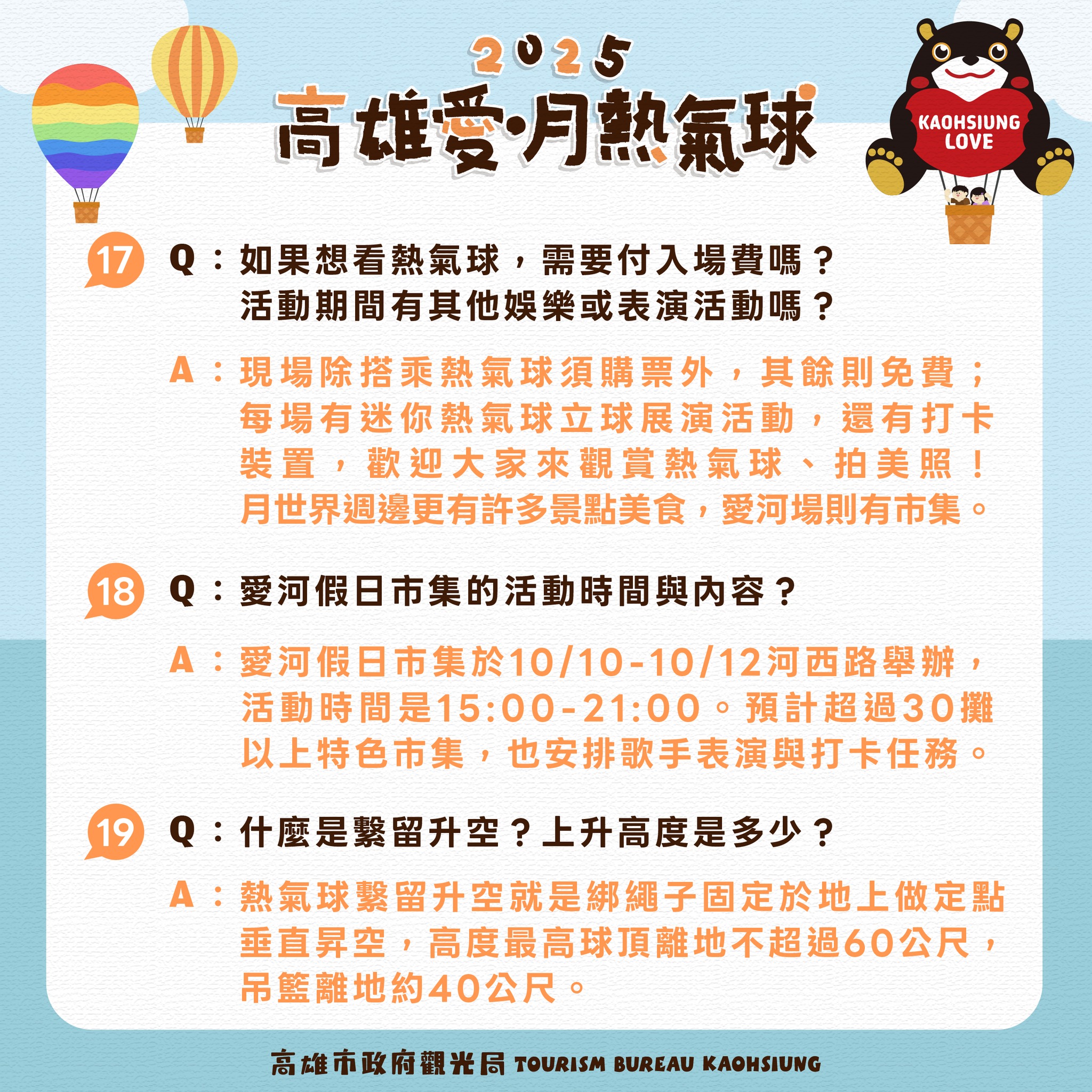 2025

高雄愛·月熱氣球

KAOHSIUNG LOVE

17 Q：如果想看熱氣球，需要付入場費嗎？活動期間有其他娛樂或表演活動嗎？

A：現場除搭乘熱氣球須購票外，其餘則免費；每場有迷你熱氣球立球展演活動，還有打卡裝置，歡迎大家來觀賞熱氣球、拍美照！月世界週邊更有許多景點美食，愛河場則有市集。

18 Q：愛河假日市集的活動時間與內容？

A：愛河假日市集於10/10-10/12河西路舉辦，活動時間是15:00-21:00。預計超過30攤以上特色市集，也安排歌手表演與打卡任務。

19 Q：什麼是繫留升空？上升高度是多少？

A：熱氣球繫留升空就是綁繩子固定於地上做定點垂直昇空，高度最高球頂離地不超過60公尺，吊籃離地約40公尺。

高雄市政府觀光局 TOURISM BUREAU KAOHSIUNG